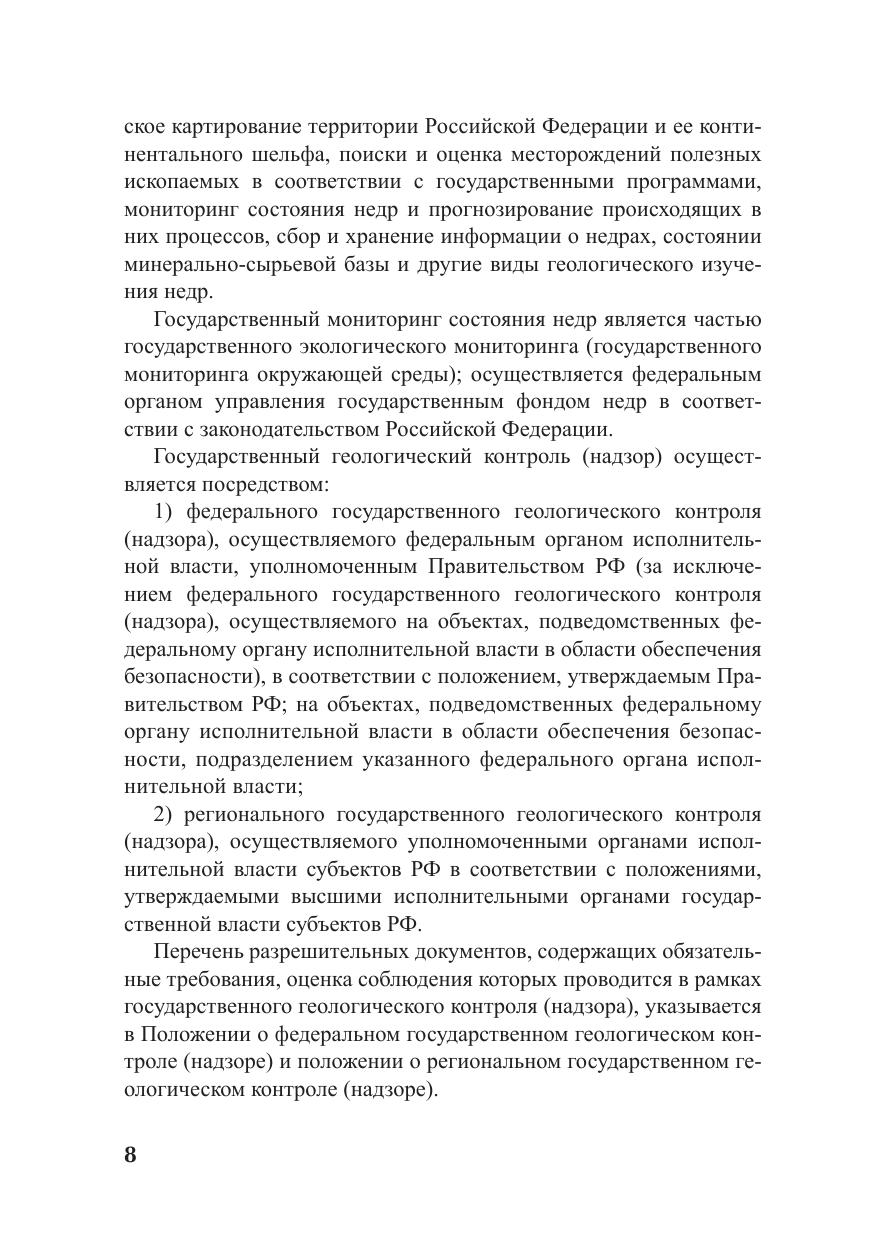 ское картирование территории Российской Федерации и ее континентального шельфа, поиски и оценка месторождений полезных ископаемых в соответствии с государственными программами, мониторинг состояния недр и прогнозирование происходящих в них процессов, сбор и хранение информации о недрах, состоянии минерально-сырьевой базы и другие виды геологического изучения недр.

Государственный мониторинг состояния недр является частью государственного экологического мониторинга (государственного мониторинга окружающей среды); осуществляется федеральным органом управления государственным фондом недр в соответствии с законодательством Российской Федерации.

Государственный геологический контроль (надзор) осуществляется посредством:

1) федерального государственного геологического контроля (надзора), осуществляемого федеральным органом исполнительной власти, уполномоченным Правительством РФ (за исключением федерального государственного геологического контроля (надзора), осуществляемого на объектах, подведомственных федеральному органу исполнительной власти в области обеспечения безопасности), в соответствии с положением, утверждаемым Правительством РФ; на объектах, подведомственных федеральному органу исполнительной власти в области обеспечения безопасности, подразделением указанного федерального органа исполнительной власти;

2) регионального государственного геологического контроля (надзора), осуществляемого уполномоченными органами исполнительной власти субъектов РФ в соответствии с положениями, утверждаемыми высшими исполнительными органами государственной власти субъектов РФ.

Перечень разрешительных документов, содержащих обязательные требования, оценка соблюдения которых проводится в рамках государственного геологического контроля (надзора), указывается в Положении о федеральном государственном геологическом контроле (надзоре) и положении о региональном государственном геологическом контроле (надзоре).

8